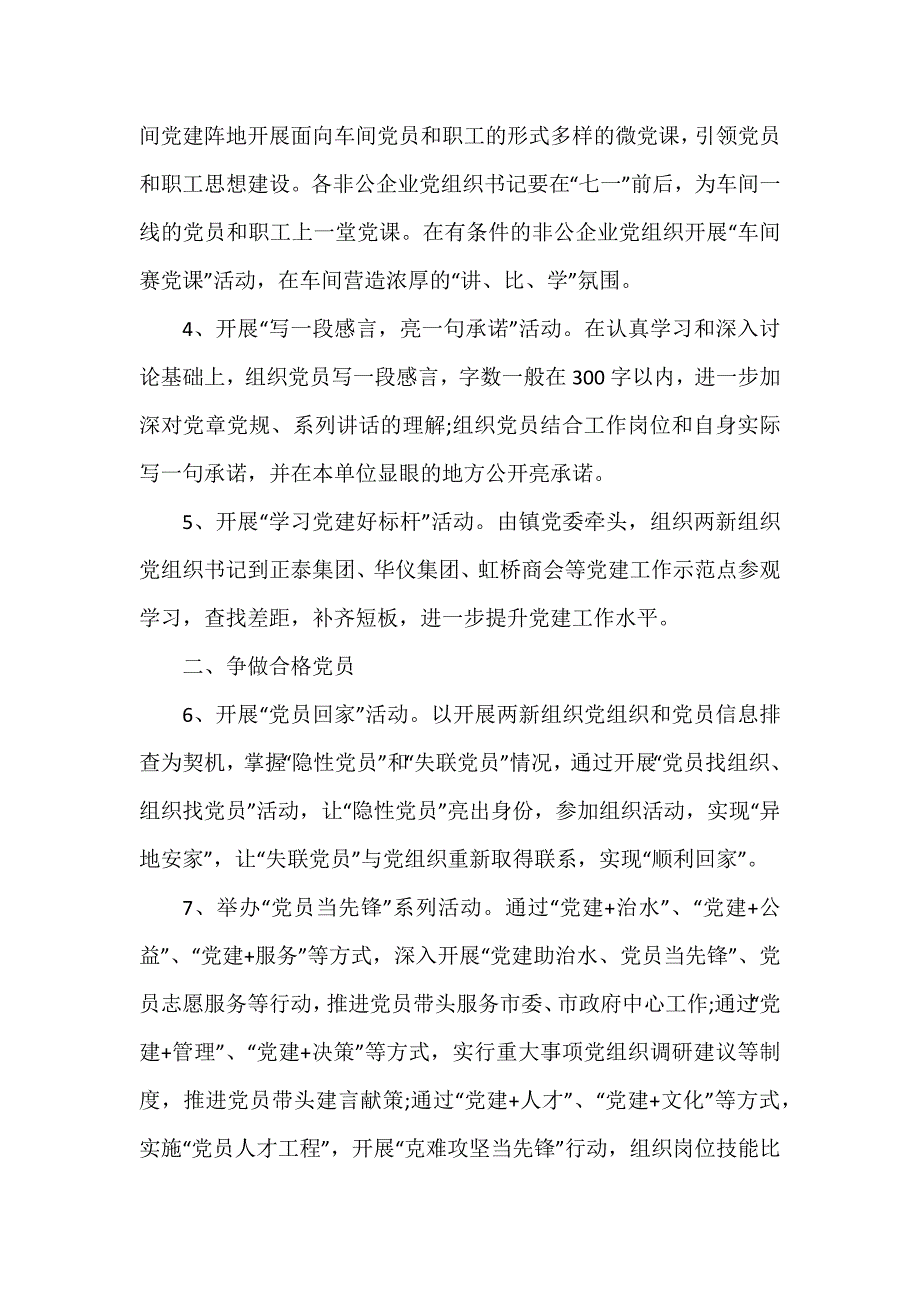 间党建阵地开展面向车间党员和职工的形式多样的微党课，引领党员和职工思想建设。各非公企业党组织书记要在“七一”前后，为车间一线的党员和职工上一堂党课。在有条件的非公企业党组织开展“车间赛党课”活动，在车间营造浓厚的“讲、比、学”氛围。

4、开展“写一段感言，亮一句承诺”活动。在认真学习和深入讨论基础上，组织党员写一段感言，字数一般在300字以内，进一步加深对党章党规、系列讲话的理解;组织党员结合工作岗位和自身实际写一句承诺，并在本单位显眼的地方公开亮承诺。

5、开展“学习党建好标杆”活动。由镇党委牵头，组织两新组织党组织书记到正泰集团、华仪集团、虹桥商会等党建工作示范点参观学习，查找差距，补齐短板，进一步提升党建工作水平。

二、争做合格党员

6、开展“党员回家”活动。以开展两新组织党组织和党员信息排查为契机，掌握“隐性党员”和“失联党员”情况，通过开展“党员找组织、组织找党员”活动，让“隐性党员”亮出身份，参加组织活动，实现“异地安家”，让“失联党员”与党组织重新取得联系，实现“顺利回家”。

7、举办“党员当先锋”系列活动。通过“党建+治水”、“党建+公益”、“党建+服务”等方式，深入开展“党建助治水、党员当先锋”、党员志愿服务等行动，推进党员带头服务市委、市政府中心工作;通过“党建+管理”、“党建+决策”等方式，实行重大事项党组织调研建议等制度，推进党员带头建言献策;通过“党建+人才”、“党建+文化”等方式，实施“党员人才工程”，开展“克难攻坚当先锋”行动，组织岗位技能比